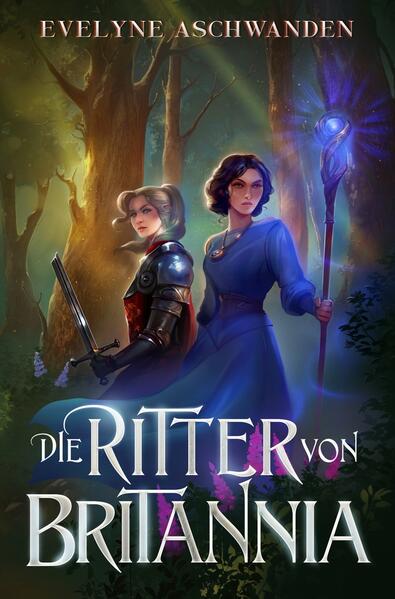 EVELYNE ASCHWANDEN

DIE RITTER VON BRITANNIA